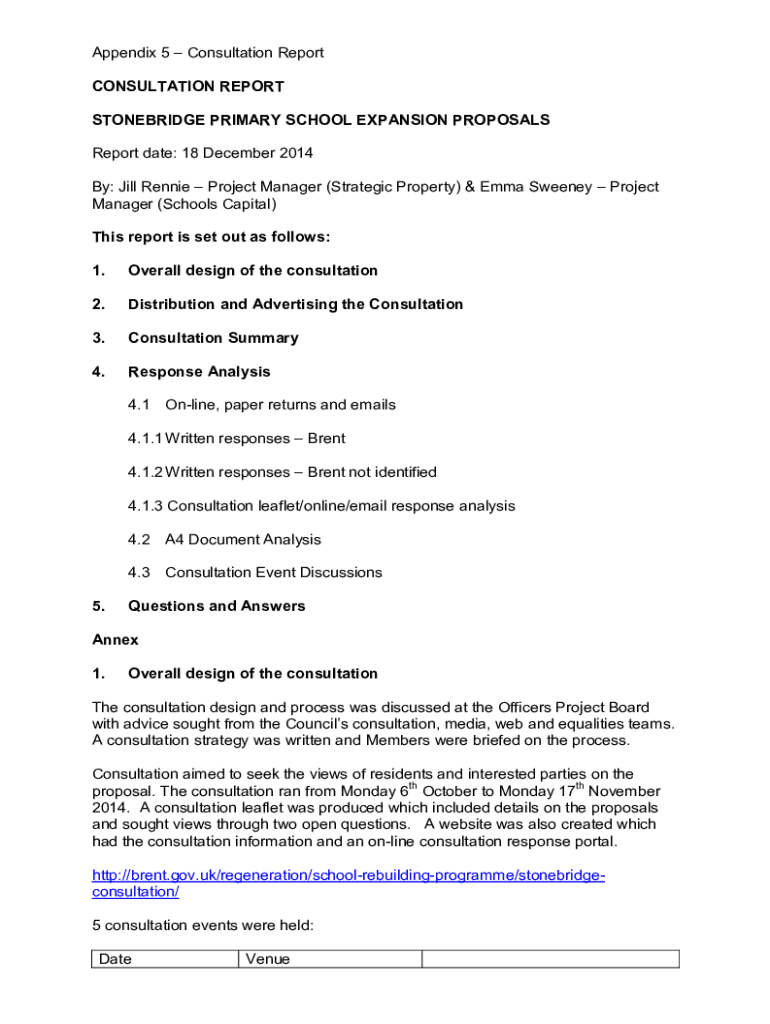 Appendix 5 – Consultation Report

CONSULTATION REPORT

STONEBRIDGE PRIMARY SCHOOL EXPANSION PROPOSALS

Report date: 18 December 2014

By: Jill Rennie – Project Manager (Strategic Property) & Emma Sweeney – Project Manager (Schools Capital)

This report is set out as follows:

1. Overall design of the consultation

2. Distribution and Advertising the Consultation

3. Consultation Summary

4. Response Analysis

4.1 On-line, paper returns and emails

4.1.1 Written responses – Brent

4.1.2 Written responses – Brent not identified

4.1.3 Consultation leaflet/online/email response analysis

4.2 A4 Document Analysis

4.3 Consultation Event Discussions

5. Questions and Answers

Annex

1. Overall design of the consultation

The consultation design and process was discussed at the Officers Project Board with advice sought from the Council's consultation, media, web and equalities teams. A consultation strategy was written and Members were briefed on the process.

Consultation aimed to seek the views of residents and interested parties on the proposal. The consultation ran from Monday 6$^{th}$ October to Monday 17$^{th}$ November 2014. A consultation leaflet was produced which included details on the proposals and sought views through two open questions. A website was also created which had the consultation information and an on-line consultation response portal.

http://brent.gov.uk/regeneration/school-rebuilding-programme/stonebridge-consultation/

5 consultation events were held:

| Date | Venue | |
|---|---|---|